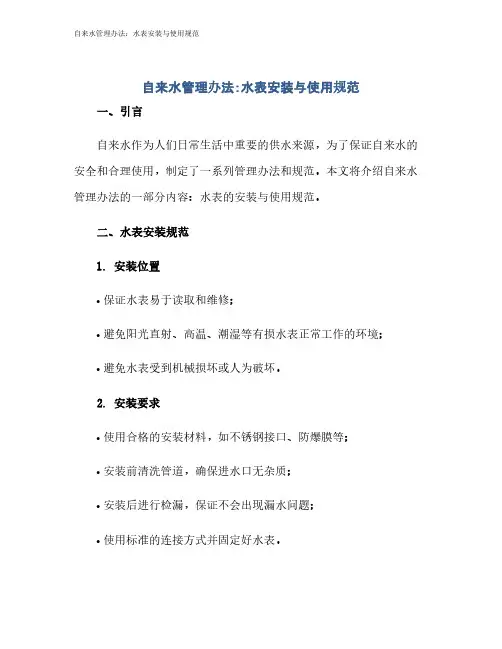 自来水管理办法：水表安装与使用规范

自来水管理办法:水表安装与使用规范

一、引言

自来水作为人们日常生活中重要的供水来源，为了保证自来水的安全和合理使用，制定了一系列管理办法和规范。本文将介绍自来水管理办法的一部分内容：水表的安装与使用规范。

二、水表安装规范

1. 安装位置

• 保证水表易于读取和维修；

• 避免阳光直射、高温、潮湿等有损水表正常工作的环境；

• 避免水表受到机械损坏或人为破坏。

2. 安装要求

• 使用合格的安装材料，如不锈钢接口、防爆膜等；

• 安装前清洗管道，确保进水口无杂质；

• 安装后进行检漏，保证不会出现漏水问题；

• 使用标准的连接方式并固定好水表。